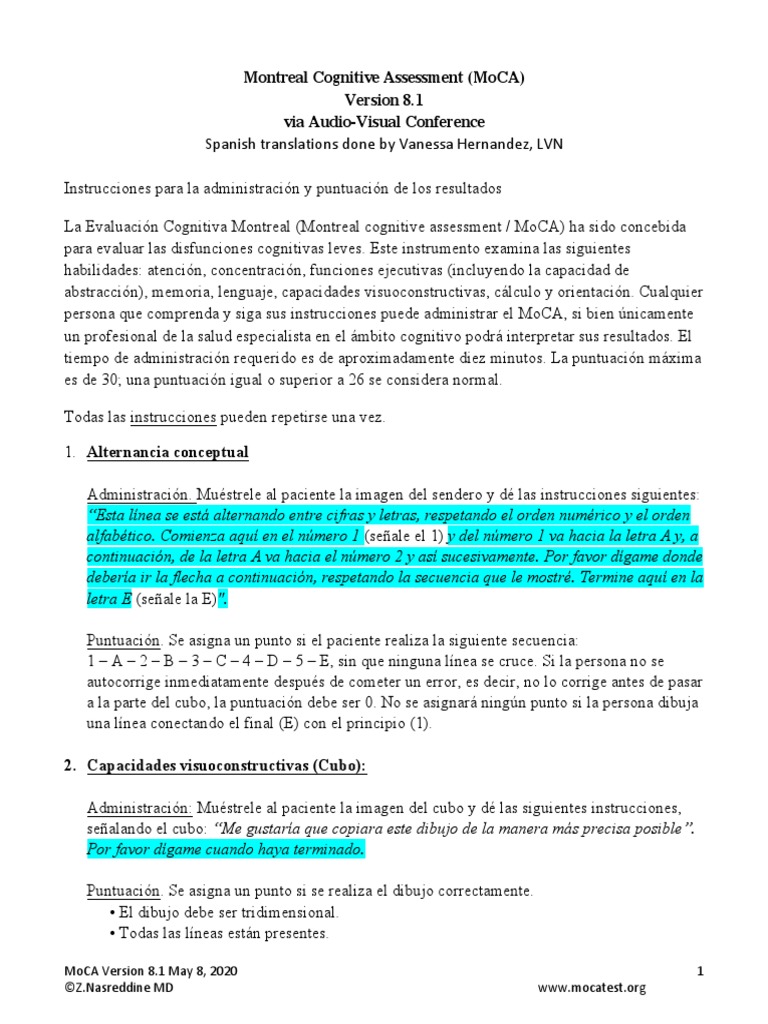 Montreal Cognitive Assessment (MoCA)
Version 8.1
via Audio-Visual Conference
Spanish translations done by Vanessa Hernandez, LVN

Instrucciones para la administración y puntuación de los resultados

La Evaluación Cognitiva Montreal (Montreal cognitive assessment / MoCA) ha sido concebida para evaluar las disfunciones cognitivas leves. Este instrumento examina las siguientes habilidades: atención, concentración, funciones ejecutivas (incluyendo la capacidad de abstracción), memoria, lenguaje, capacidades visuoconstructivas, cálculo y orientación. Cualquier persona que comprenda y siga sus instrucciones puede administrar el MoCA, si bien únicamente un profesional de la salud especialista en el ámbito cognitivo podrá interpretar sus resultados. El tiempo de administración requerido es de aproximadamente diez minutos. La puntuación máxima es de 30; una puntuación igual o superior a 26 se considera normal.

Todas las instrucciones pueden repetirse una vez.

1. Alternancia conceptual

Administración. Muéstrele al paciente la imagen del sendero y dé las instrucciones siguientes: "Esta línea se está alternando entre cifras y letras, respetando el orden numérico y el orden alfabético. Comienza aquí en el número 1 (señale el 1) y del número 1 va hacia la letra A y, a continuación, de la letra A va hacia el número 2 y así sucesivamente. Por favor dígame donde debería ir la flecha a continuación, respetando la secuencia que le mostré. Termine aquí en la letra E (señale la E)".

Puntuación. Se asigna un punto si el paciente realiza la siguiente secuencia: 1 – A – 2 – B – 3 – C – 4 – D – 5 – E, sin que ninguna línea se cruce. Si la persona no se autocorrige inmediatamente después de cometer un error, es decir, no lo corrige antes de pasar a la parte del cubo, la puntuación debe ser 0. No se asignará ningún punto si la persona dibuja una línea conectando el final (E) con el principio (1).

2. Capacidades visuoconstructivas (Cubo):

Administración: Muéstrele al paciente la imagen del cubo y dé las siguientes instrucciones, señalando el cubo: "Me gustaría que copiara este dibujo de la manera más precisa posible". Por favor dígame cuando haya terminado.

Puntuación. Se asigna un punto si se realiza el dibujo correctamente.
• El dibujo debe ser tridimensional.
• Todas las líneas están presentes.

MoCA Version 8.1 May 8, 2020
©Z.Nasreddine MD
1
www.mocatest.org